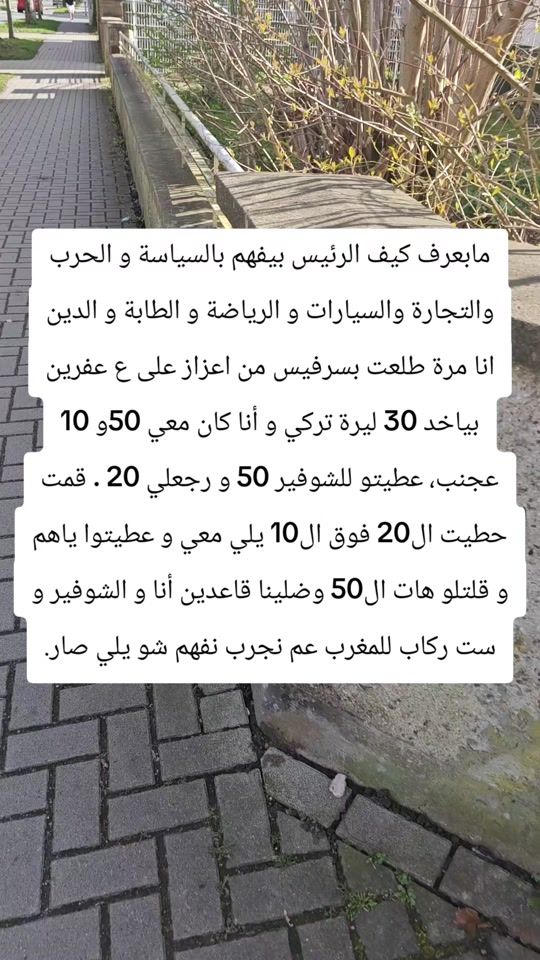 مابعرف كيف الرئيس بيفهم بالسياسة و الحرب والتجارة والسيارات و الرياضة و الطابة و الدين انا مرة طلعت بسرفيس من اعزاز على ع عفرين بياخد 30 ليرة تركي و أنا كان معي 50و 10 عجنب، عطيتو للشوفير 50 و رجعلي 20 . قمت حطيت ال20 فوق ال10 يلي معي و عطيتوا ياهم و قلتلو هات ال50 وضلينا قاعدين أنا و الشوفير و ست ركاب للمغرب عم نجرب نفهم شو يلي صار.